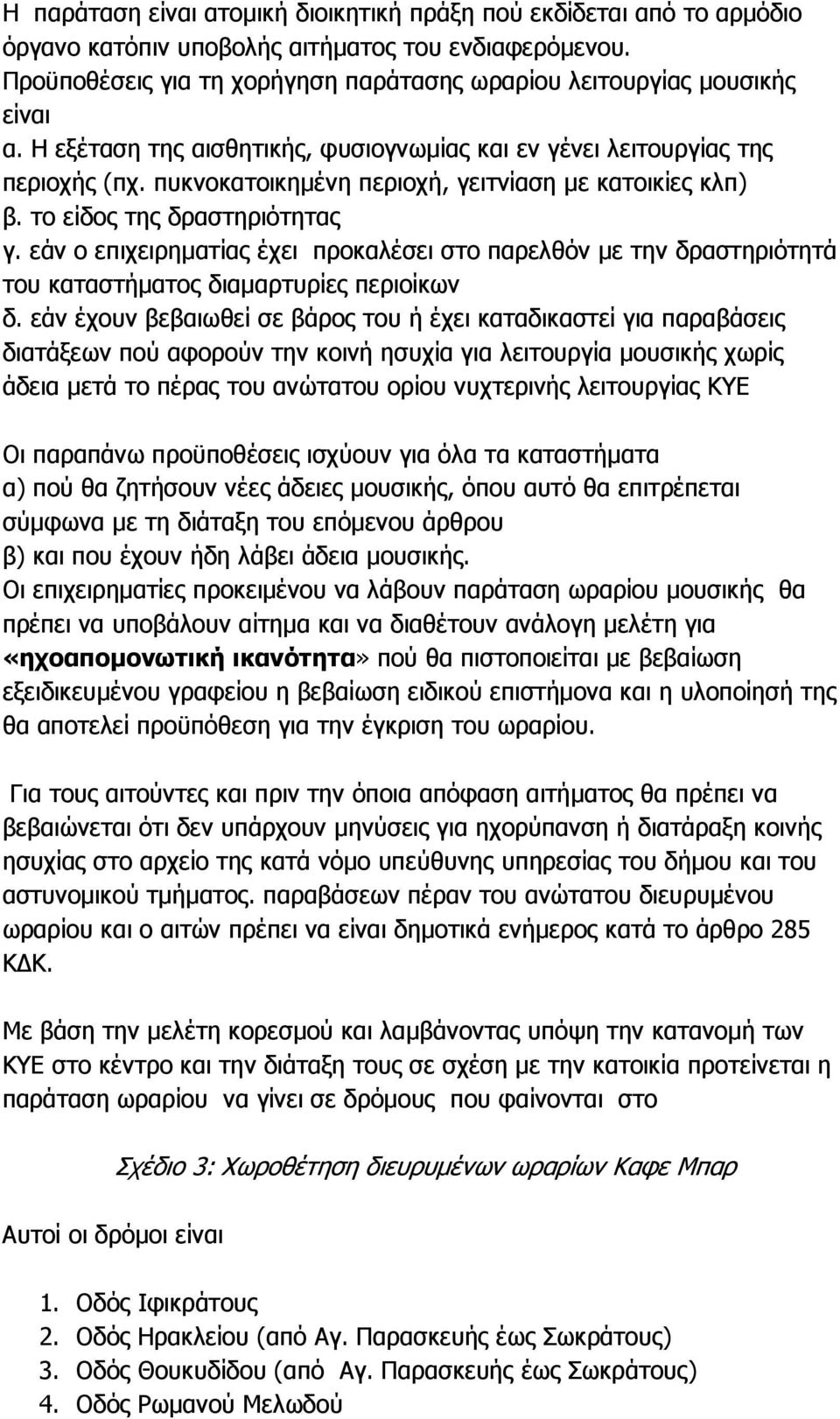 Η παράταση είναι ατομική διοικητική πράξη πού εκδίδεται από το αρμόδιο όργανο κατόπιν υποβολής αιτήματος του ενδιαφερόμενου.
Προϋποθέσεις για τη χορήγηση παράτασης ωραρίου λειτουργίας μουσικής είναι
α. Η εξέταση της αισθητικής, φυσιογνωμίας και εν γένει λειτουργίας της περιοχής (πχ. πυκνοκατοικημένη περιοχή, γειτνίαση με κατοικίες κλπ)
β. το είδος της δραστηριότητας
γ. εάν ο επιχειρηματίας έχει προκαλέσει στο παρελθόν με την δραστηριότητά του καταστήματος διαμαρτυρίες περιοίκων
δ. εάν έχουν βεβαιωθεί σε βάρος του ή έχει καταδικαστεί για παραβάσεις διατάξεων πού αφορούν την κοινή ησυχία για λειτουργία μουσικής χωρίς άδεια μετά το πέρας του ανώτατου ορίου νυχτερινής λειτουργίας ΚΥΕ

Οι παραπάνω προϋποθέσεις ισχύουν για όλα τα καταστήματα
α) πού θα ζητήσουν νέες άδειες μουσικής, όπου αυτό θα επιτρέπεται σύμφωνα με τη διάταξη του επόμενου άρθρου
β) και που έχουν ήδη λάβει άδεια μουσικής.
Οι επιχειρηματίες προκειμένου να λάβουν παράταση ωραρίου μουσικής θα πρέπει να υποβάλουν αίτημα και να διαθέτουν ανάλογη μελέτη για «ηχοαπομονωτική ικανότητα» πού θα πιστοποιείται με βεβαίωση εξειδικευμένου γραφείου η βεβαίωση ειδικού επιστήμονα και η υλοποίησή της θα αποτελεί προϋπόθεση για την έγκριση του ωραρίου.

Για τους αιτούντες και πριν την όποια απόφαση αιτήματος θα πρέπει να βεβαιώνεται ότι δεν υπάρχουν μηνύσεις για ηχορύπανση ή διατάραξη κοινής ησυχίας στο αρχείο της κατά νόμο υπεύθυνης υπηρεσίας του δήμου και του αστυνομικού τμήματος. παραβάσεων πέραν του ανώτατου διευρυμένου ωραρίου και ο αιτών πρέπει να είναι δημοτικά ενήμερος κατά το άρθρο 285 ΚΔΚ.

Με βάση την μελέτη κορεσμού και λαμβάνοντας υπόψη την κατανομή των ΚΥΕ στο κέντρο και την διάταξη τους σε σχέση με την κατοικία προτείνεται η παράταση ωραρίου να γίνει σε δρόμους που φαίνονται στο

Σχέδιο 3: Χωροθέτηση διευρυμένων ωραρίων Καφε Μπαρ

Αυτοί οι δρόμοι είναι

1. Οδός Ιφικράτους
2. Οδός Ηρακλείου (από Αγ. Παρασκευής έως Σωκράτους)
3. Οδός Θουκυδίδου (από Αγ. Παρασκευής έως Σωκράτους)
4. Οδός Ρωμανού Μελωδού